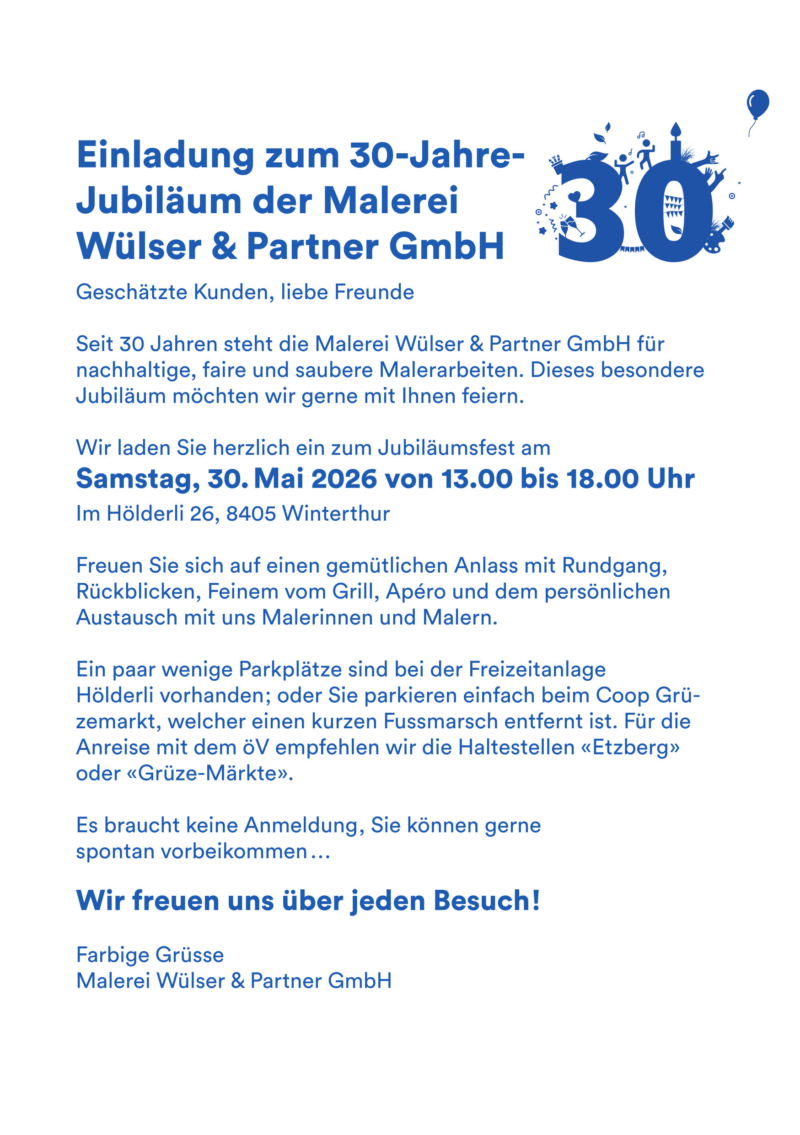 Einladung zum 30-Jahre-Jubiläum der Malerei Wülser & Partner GmbH

30

Geschätzte Kunden, liebe Freunde

Seit 30 Jahren steht die Malerei Wülser & Partner GmbH für nachhaltige, faire und saubere Malerarbeiten. Dieses besondere Jubiläum möchten wir gerne mit Ihnen feiern.

Wir laden Sie herzlich ein zum Jubiläumsfest am

Samstag, 30. Mai 2026 von 13.00 bis 18.00 Uhr

Im Hölderli 26, 8405 Winterthur

Freuen Sie sich auf einen gemütlichen Anlass mit Rundgang, Rückblicken, Feinem vom Grill, Apéro und dem persönlichen Austausch mit uns Malerinnen und Malern.

Ein paar wenige Parkplätze sind bei der Freizeitanlage Hölderli vorhanden; oder Sie parkieren einfach beim Coop Grüzemarkt, welcher einen kurzen Fussmarsch entfernt ist. Für die Anreise mit dem öV empfehlen wir die Haltestellen «Etzberg» oder «Grüze-Märkte».

Es braucht keine Anmeldung, Sie können gerne spontan vorbeikommen…

Wir freuen uns über jeden Besuch!

Farbige Grüsse
Malerei Wülser & Partner GmbH